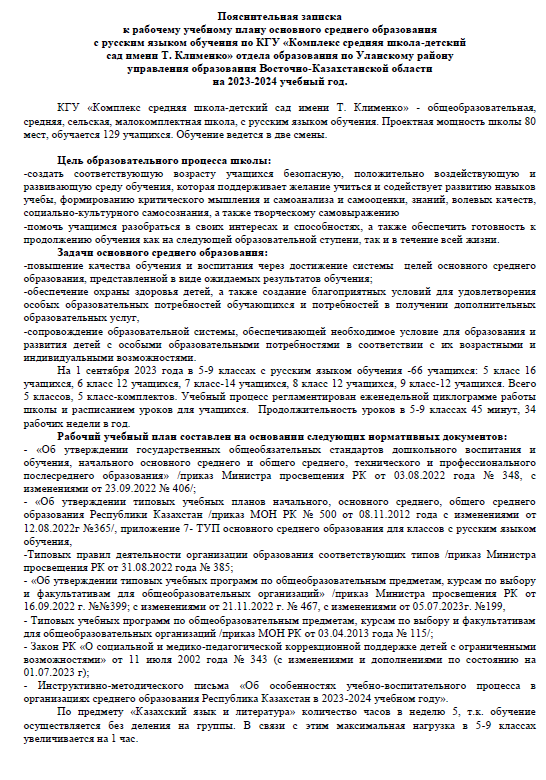 Пояснительная записка
к рабочему учебному плану основного среднего образования
с русским языком обучения по КГУ «Комплекс средняя школа-детский
сад имени Т. Клименко» отдела образования по Уланскому району
управления образования Восточно-Казахстанской области
на 2023-2024 учебный год.

КГУ «Комплекс средняя школа-детский сад имени Т. Клименко» - общеобразовательная, средняя, сельская, малокомплектная школа, с русским языком обучения. Проектная мощность школы 80 мест, обучается 129 учащихся. Обучение ведется в две смены.

Цель образовательного процесса школы:
-создать соответствующую возрасту учащихся безопасную, положительно воздействующую и развивающую среду обучения, которая поддерживает желание учиться и содействует развитию навыков учебы, формированию критического мышления и самоанализа и самооценки, знаний, волевых качеств, социально-культурного самосознания, а также творческому самовыражению
-помочь учащимся разобраться в своих интересах и способностях, а также обеспечить готовность к продолжению обучения как на следующей образовательной ступени, так и в течение всей жизни.

Задачи основного среднего образования:
-повышение качества обучения и воспитания через достижение системы целей основного среднего образования, представленной в виде ожидаемых результатов обучения;
-обеспечение охраны здоровья детей, а также создание благоприятных условий для удовлетворения особых образовательных потребностей обучающихся и потребностей в получении дополнительных образовательных услуг,
-сопровождение образовательной системы, обеспечивающей необходимое условие для образования и развития детей с особыми образовательными потребностями в соответствии с их возрастными и индивидуальными возможностями.

На 1 сентября 2023 года в 5-9 классах с русским языком обучения -66 учащихся: 5 класс 16 учащихся, 6 класс 12 учащихся, 7 класс-14 учащихся, 8 класс 12 учащихся, 9 класс-12 учащихся. Всего 5 классов, 5 класс-комплектов. Учебный процесс регламентирован еженедельной циклограмме работы школы и расписанием уроков для учащихся. Продолжительность уроков в 5-9 классах 45 минут, 34 рабочих недели в год.

Рабочий учебный план составлен на основании следующих нормативных документов:
- «Об утверждении государственных общеобязательных стандартов дошкольного воспитания и обучения, начального основного среднего и общего среднего, технического и профессионального послесреднего образования» /приказ Министра просвещения РК от 03.08.2022 года № 348, с изменениями от 23.09.2022 № 406/;
- «Об утверждении типовых учебных планов начального, основного среднего, общего среднего образования Республики Казахстан /приказ МОН РК № 500 от 08.11.2012 года с изменениями от 12.08.2022г №365/, приложение 7- ТУП основного среднего образования для классов с русским языком обучения,
-Типовых правил деятельности организации образования соответствующих типов /приказ Министра просвещения РК от 31.08.2022 года № 385;
- «Об утверждении типовых учебных программ по общеобразовательным предметам, курсам по выбору и факультативам для общеобразовательных организаций» /приказ Министра просвещения РК от 16.09.2022 г. №№399; с изменениями от 21.11.2022 г. № 467, с изменениями от 05.07.2023г. №199,
- Типовых учебных программ по общеобразовательным предметам, курсам по выбору и факультативам для общеобразовательных организаций /приказ МОН РК от 03.04.2013 года № 115/;
- Закон РК «О социальной и медико-педагогической коррекционной поддержке детей с ограниченными возможностями» от 11 июля 2002 года № 343 (с изменениями и дополнениями по состоянию на 01.07.2023 г);
- Инструктивно-методического письма «Об особенностях учебно-воспитательного процесса в организациях среднего образования Республика Казахстан в 2023-2024 учебном году».

По предмету «Казахский язык и литература» количество часов в неделю 5, т.к. обучение осуществляется без деления на группы. В связи с этим максимальная нагрузка в 5-9 классах увеличивается на 1 час.